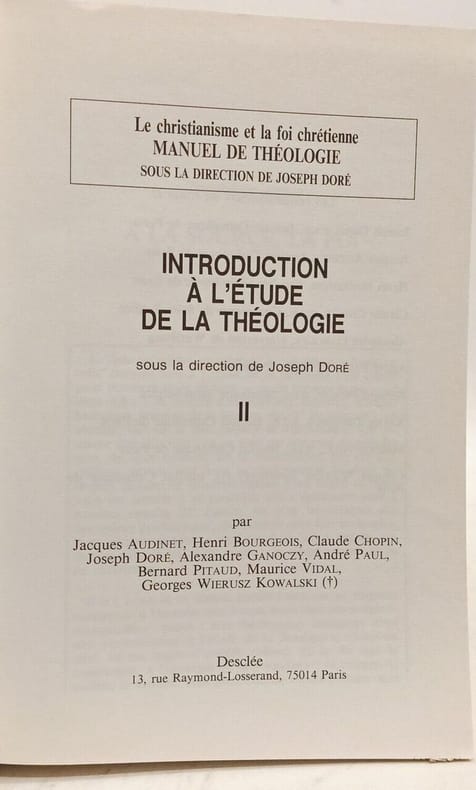 Le christianisme et la foi chrétienne
MANUEL DE THÉOLOGIE
SOUS LA DIRECTION DE JOSEPH DORÉ

INTRODUCTION
À L'ÉTUDE
DE LA THÉOLOGIE

sous la direction de Joseph DORÉ

II

par
Jacques AUDINET, Henri BOURGEOIS, Claude CHOPIN,
Joseph DORÉ, Alexandre GANOCZY, André PAUL,
Bernard PITAUD, Maurice VIDAL,
Georges WIERUSZ KOWALSKI (†)

Desclée
13, rue Raymond-Losserand, 75014 Paris